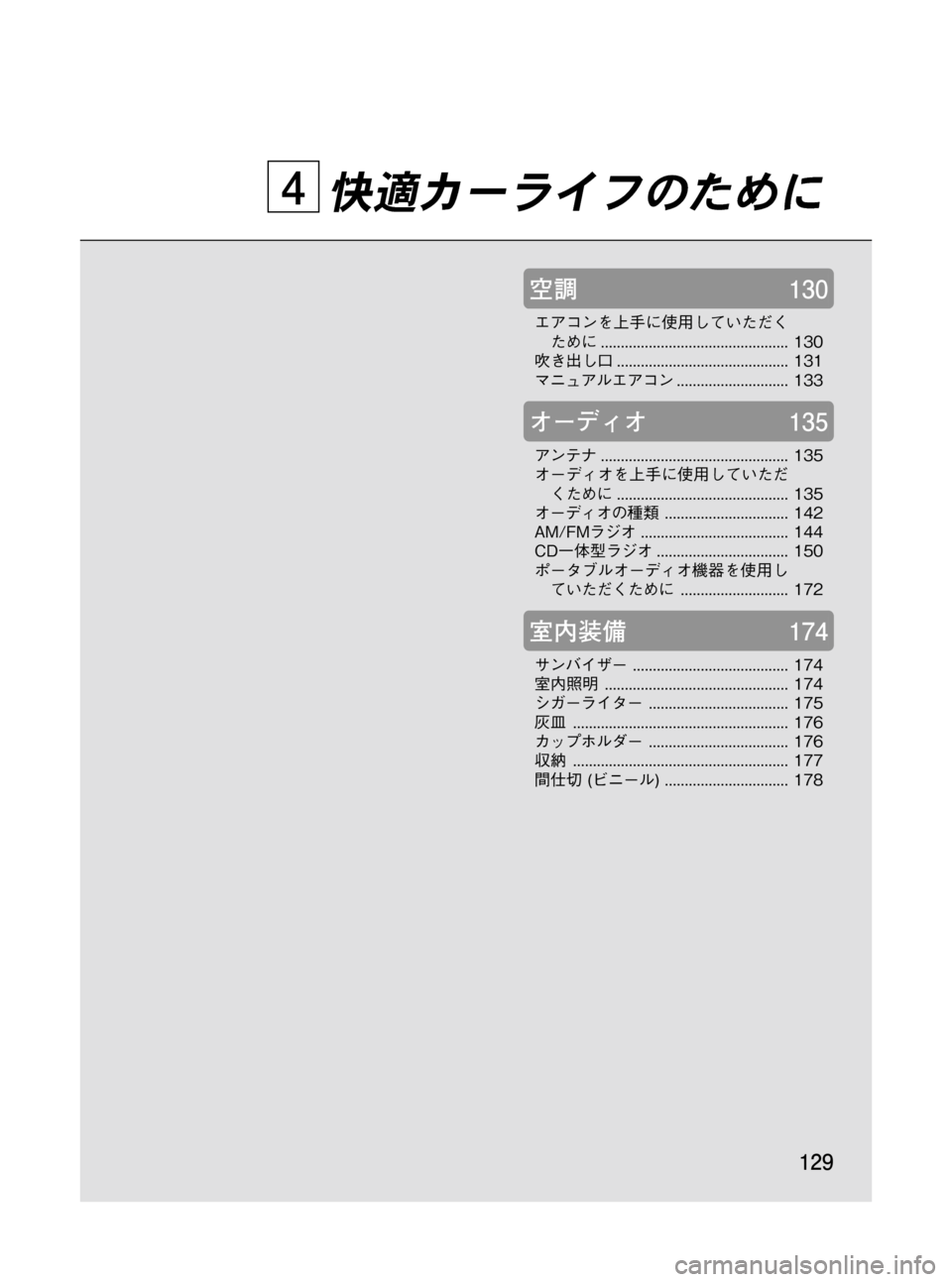 4 快適カーライフのために

空調 130

エアコンを上手に使用していただくために ............................................... 130
吹き出し口 ........................................... 131
マニュアルエアコン ............................ 133

オーディオ 135

アンテナ ............................................... 135
オーディオを上手に使用していただくために ........................................... 135
オーディオの種類 ............................... 142
AM/FMラジオ ..................................... 144
CD一体型ラジオ ................................. 150
ポータブルオーディオ機器を使用していただくために ........................... 172

室内装備 174

サンバイザー ....................................... 174
室内照明 .............................................. 174
シガーライター ................................... 175
灰皿 ...................................................... 176
カップホルダー ................................... 176
収納 ...................................................... 177
間仕切 (ビニール) ............................... 178

129

carmanualsonline.info